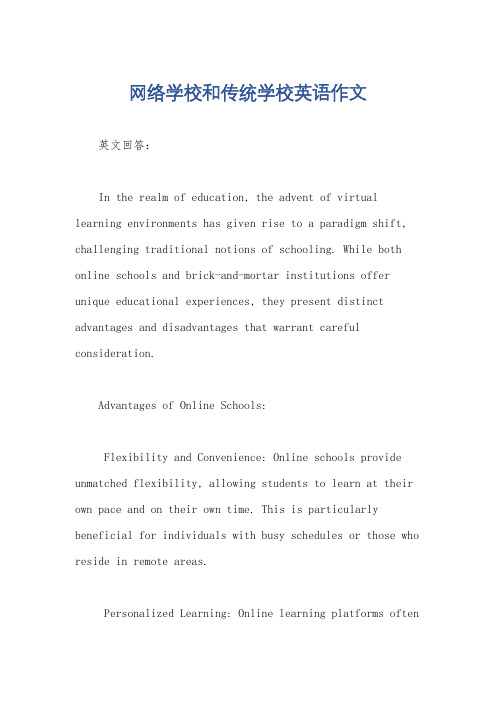 网络学校和传统学校英语作文

英文回答：

In the realm of education, the advent of virtual learning environments has given rise to a paradigm shift, challenging traditional notions of schooling. While both online schools and brick-and-mortar institutions offer unique educational experiences, they present distinct advantages and disadvantages that warrant careful consideration.

Advantages of Online Schools:

Flexibility and Convenience: Online schools provide unmatched flexibility, allowing students to learn at their own pace and on their own time. This is particularly beneficial for individuals with busy schedules or those who reside in remote areas.

Personalized Learning: Online learning platforms often